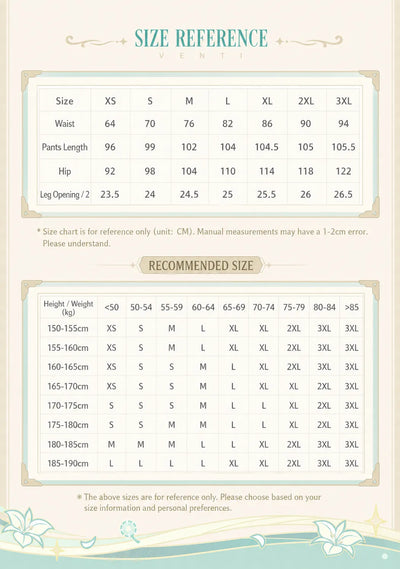 SIZE REFERENCE

VENTI

| Size | XS | S | M | L | XL | 2XL | 3XL |
|---|---|---|---|---|---|---|---|
| Waist | 64 | 70 | 76 | 82 | 86 | 90 | 94 |
| Pants Length | 96 | 99 | 102 | 104 | 104.5 | 105 | 105.5 |
| Hip | 92 | 98 | 104 | 110 | 114 | 118 | 122 |
| Leg Opening / 2 | 23.5 | 24 | 24.5 | 25 | 25.5 | 26 | 26.5 |

* Size chart is for reference only (unit: CM). Manual measurements may have a 1-2cm error. Please understand.

RECOMMENDED SIZE

| Height / Weight (kg) | <50 | 50-54 | 55-59 | 60-64 | 65-69 | 70-74 | 75-79 | 80-84 | >85 |
|---|---|---|---|---|---|---|---|---|---|
| 150-155cm | XS | S | M | L | XL | XL | 2XL | 3XL | 3XL |
| 155-160cm | XS | S | M | L | XL | XL | 2XL | 3XL | 3XL |
| 160-165cm | XS | S | S | M | L | XL | 2XL | 3XL | 3XL |
| 165-170cm | XS | S | S | M | L | XL | XL | 2XL | 3XL |
| 170-175cm | S | S | S | M | L | L | XL | 2XL | 3XL |
| 175-180cm | S | S | M | M | L | L | XL | 2XL | 3XL |
| 180-185cm | M | M | M | L | L | XL | 2XL | 3XL | 3XL |
| 185-190cm | L | L | L | L | XL | XL | 2XL | 3XL | 3XL |

* The above sizes are for reference only. Please choose based on your size information and personal preferences.